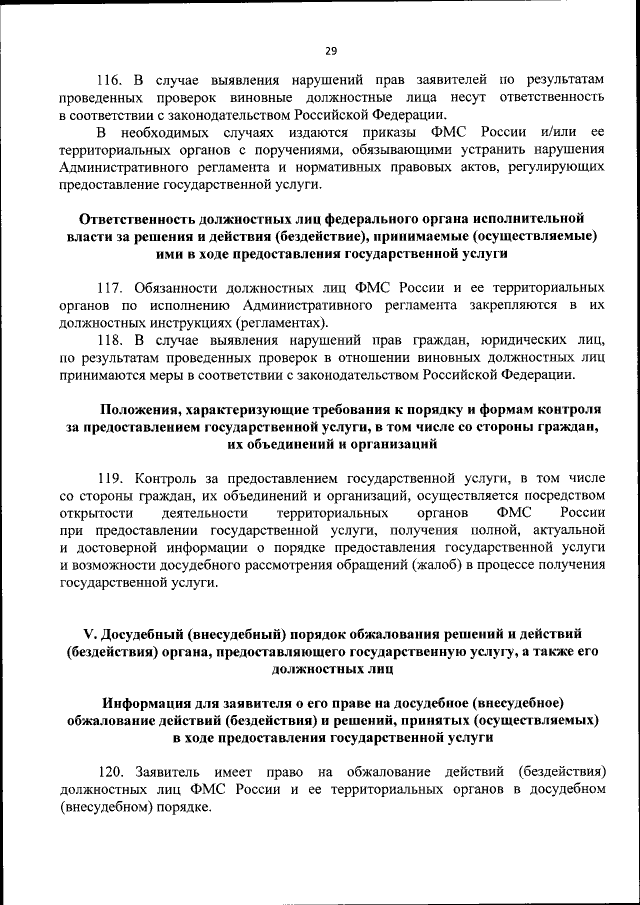 29

116. В случае выявления нарушений прав заявителей по результатам проведенных проверок виновные должностные лица несут ответственность в соответствии с законодательством Российской Федерации.

В необходимых случаях издаются приказы ФМС России и/или ее территориальных органов с поручениями, обязывающими устранить нарушения Административного регламента и нормативных правовых актов, регулирующих предоставление государственной услуги.

Ответственность должностных лиц федерального органа исполнительной власти за решения и действия (бездействие), принимаемые (осуществляемые) ими в ходе предоставления государственной услуги

117. Обязанности должностных лиц ФМС России и ее территориальных органов по исполнению Административного регламента закрепляются в их должностных инструкциях (регламентах).

118. В случае выявления нарушений прав граждан, юридических лиц, по результатам проведенных проверок в отношении виновных должностных лиц принимаются меры в соответствии с законодательством Российской Федерации.

Положения, характеризующие требования к порядку и формам контроля за предоставлением государственной услуги, в том числе со стороны граждан, их объединений и организаций

119. Контроль за предоставлением государственной услуги, в том числе со стороны граждан, их объединений и организаций, осуществляется посредством открытости деятельности территориальных органов ФМС России при предоставлении государственной услуги, получения полной, актуальной и достоверной информации о порядке предоставления государственной услуги и возможности досудебного рассмотрения обращений (жалоб) в процессе получения государственной услуги.

V. Досудебный (внесудебный) порядок обжалования решений и действий (бездействия) органа, предоставляющего государственную услугу, а также его должностных лиц

Информация для заявителя о его праве на досудебное (внесудебное) обжалование действий (бездействия) и решений, принятых (осуществляемых) в ходе предоставления государственной услуги

120. Заявитель имеет право на обжалование действий (бездействия) должностных лиц ФМС России и ее территориальных органов в досудебном (внесудебном) порядке.